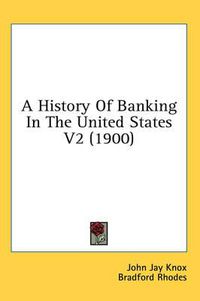 A History Of Banking In The United States V2 (1900)

John Jay Knox
Bradford Rhodes